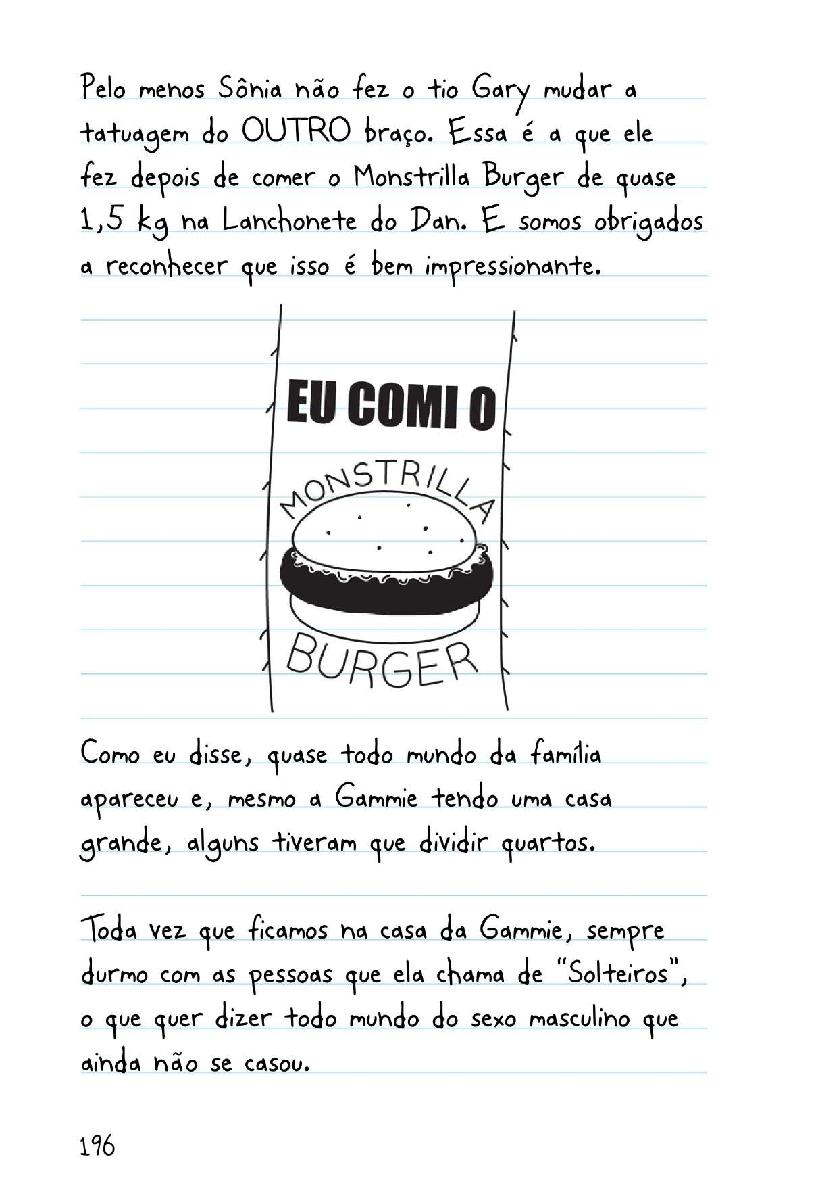 Pelo menos Sônia não fez o tio Gary mudar a tatuagem do OUTRO braço. Essa é a que ele fez depois de comer o Monstrilla Burger de quase 1,5 kg na Lanchonete do Dan. E somos obrigados a reconhecer que isso é bem impressionante.

EU COMI O

MONSTRILLA

BURGER

Como eu disse, quase todo mundo da família apareceu e, mesmo a Gammie tendo uma casa grande, alguns tiveram que dividir quartos.

Toda vez que ficamos na casa da Gammie, sempre durmo com as pessoas que ela chama de "Solteiros", o que quer dizer todo mundo do sexo masculino que ainda não se casou.

196